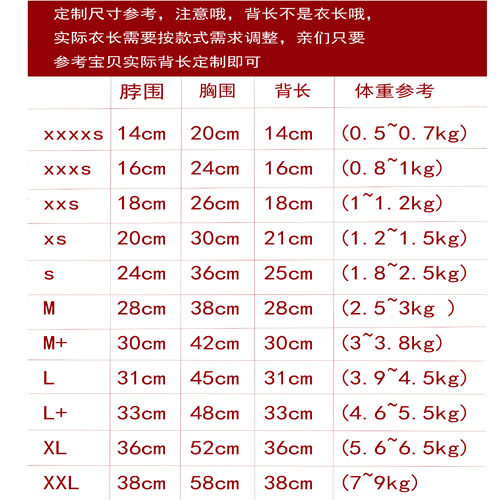 定制尺寸参考，注意哦，背长不是衣长哦，
实际衣长需要按款式需求调整，亲们只要
参考宝贝实际背长定制即可

| | 脖围 | 胸围 | 背长 | 体重参考 |
|---|---|---|---|---|
| xxxxs | 14cm | 20cm | 14cm | (0.5~0.7kg) |
| xxxs | 16cm | 24cm | 16cm | (0.8~1kg) |
| xxs | 18cm | 26cm | 18cm | (1~1.2kg) |
| xs | 20cm | 30cm | 21cm | (1.2~1.5kg) |
| s | 24cm | 36cm | 25cm | (1.8~2.5kg) |
| M | 28cm | 38cm | 28cm | (2.5~3kg ) |
| M+ | 30cm | 42cm | 30cm | (3~3.8kg) |
| L | 31cm | 45cm | 31cm | (3.9~4.5kg) |
| L+ | 33cm | 48cm | 33cm | (4.6~5.5kg) |
| XL | 36cm | 52cm | 36cm | (5.6~6.5kg) |
| XXL | 38cm | 58cm | 38cm | (7~9kg) |